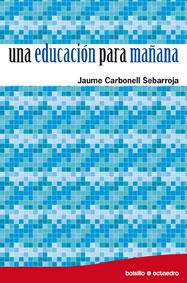 una educación para mañana

Jaume Carbonell Sebarroja

bolsillo octaedro